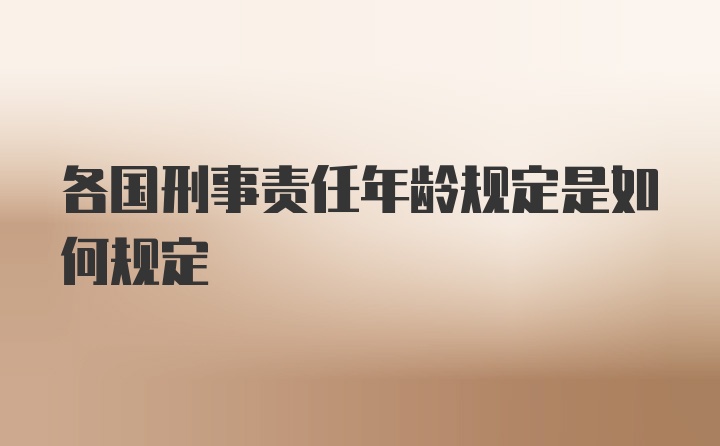 各国刑事责任年龄规定是如何规定